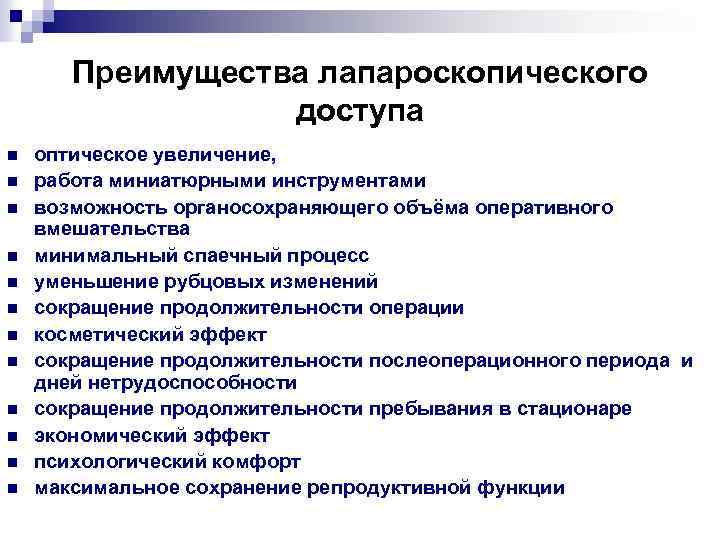 Преимущества лапароскопического доступа

- оптическое увеличение,
- работа миниатюрными инструментами
- возможность органосохраняющего объёма оперативного вмешательства
- минимальный спаечный процесс
- уменьшение рубцовых изменений
- сокращение продолжительности операции
- косметический эффект
- сокращение продолжительности послеоперационного периода и дней нетрудоспособности
- сокращение продолжительности пребывания в стационаре
- экономический эффект
- психологический комфорт
- максимальное сохранение репродуктивной функции